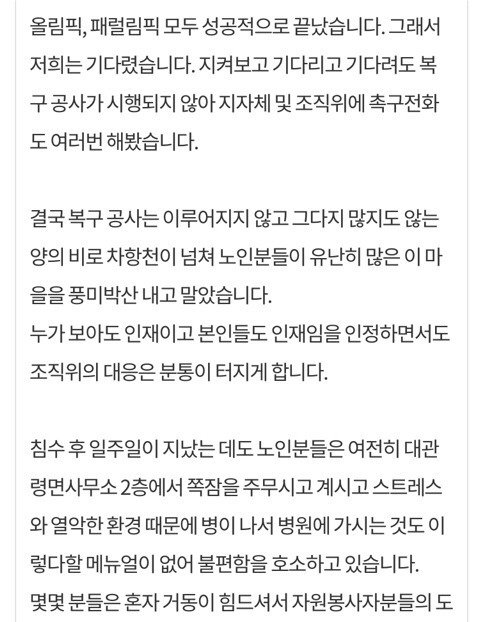 올림픽, 패럴림픽 모두 성공적으로 끝났습니다. 그래서 저희는 기다렸습니다. 지켜보고 기다리고 기다려도 복구 공사가 시행되지 않아 지자체 및 조직위에 촉구전화도 여러번 해봤습니다.

결국 복구 공사는 이루어지지 않고 그다지 많지도 않는 양의 비로 차항천이 넘쳐 노인분들이 유난히 많은 이 마을을 풍미박산 내고 말았습니다.
누가 보아도 인재이고 본인들도 인재임을 인정하면서도 조직위의 대응은 분통이 터지게 합니다.

침수 후 일주일이 지났는 데도 노인분들은 여전히 대관령면사무소 2층에서 쪽잠을 주무시고 계시고 스트레스와 열악한 환경 때문에 병이 나서 병원에 가시는 것도 이렇다할 메뉴얼이 없어 불편함을 호소하고 있습니다.
몇몇 분들은 혼자 거동이 힘드셔서 자원봉사자분들의 도